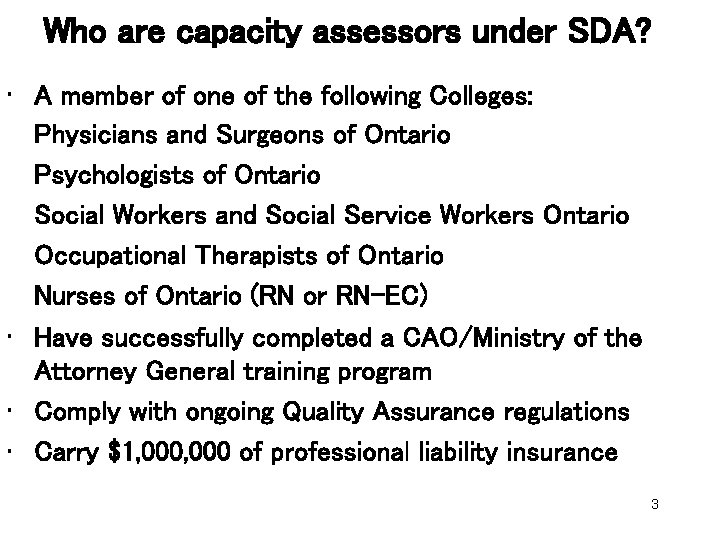 Who are capacity assessors under SDA?

· A member of one of the following Colleges:
Physicians and Surgeons of Ontario
Psychologists of Ontario
Social Workers and Social Service Workers Ontario
Occupational Therapists of Ontario
Nurses of Ontario (RN or RN-EC)

· Have successfully completed a CAO/Ministry of the Attorney General training program

· Comply with ongoing Quality Assurance regulations

· Carry \$1,000,000 of professional liability insurance

3